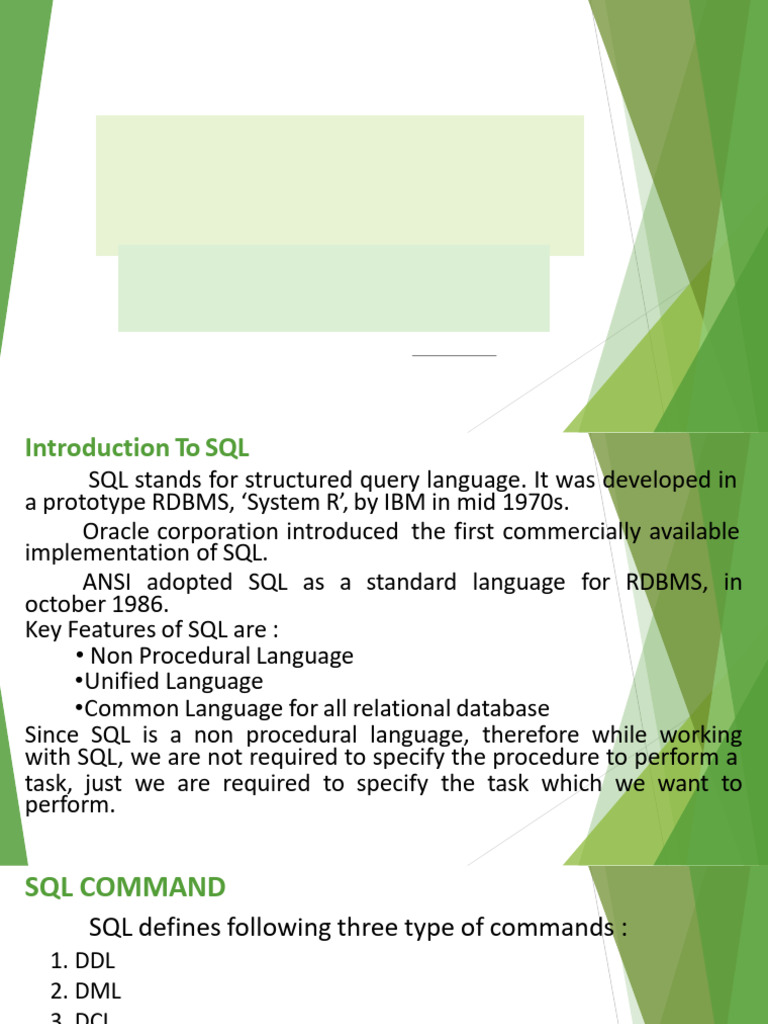 Introduction To SQL

SQL stands for structured query language. It was developed in a prototype RDBMS, 'System R', by IBM in mid 1970s.

Oracle corporation introduced the first commercially available implementation of SQL.

ANSI adopted SQL as a standard language for RDBMS, in october 1986.

Key Features of SQL are :

• Non Procedural Language
• Unified Language
• Common Language for all relational database

Since SQL is a non procedural language, therefore while working with SQL, we are not required to specify the procedure to perform a task, just we are required to specify the task which we want to perform.

SQL COMMAND

SQL defines following three type of commands :

1. DDL
2. DML
3. DCL